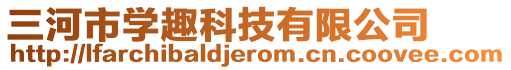 三河市学趣科技有限公司
http://lfarchibaldjerom.cn.coovee.com